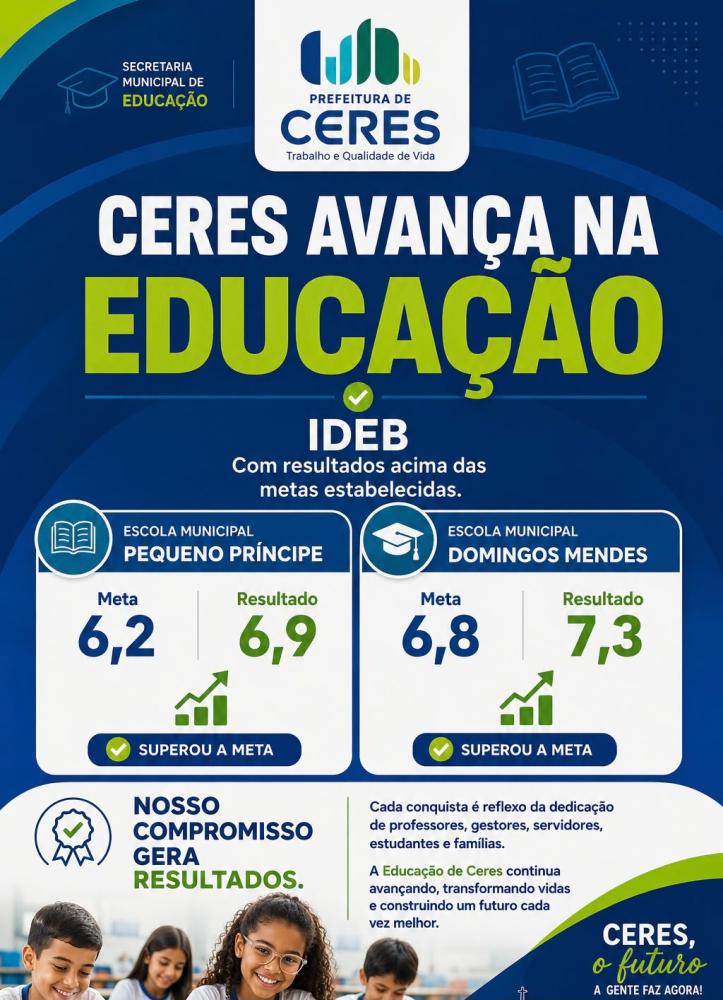 SECRETARIA
MUNICIPAL DE
EDUCAÇÃO

PREFEITURA DE
CERES
Trabalho e Qualidade de Vida

CERES AVANÇA NA
EDUCAÇÃO

IDEB
Com resultados acima das metas estabelecidas.

ESCOLA MUNICIPAL
PEQUENO PRÍNCIPE

Meta
6,2

Resultado
6,9

SUPEROU A META

ESCOLA MUNICIPAL
DOMINGOS MENDES

Meta
6,8

Resultado
7,3

SUPEROU A META

NOSSO
COMPROMISSO
GERA
RESULTADOS.

Cada conquista é reflexo da dedicação de professores, gestores, servidores, estudantes e famílias.

A Educação de Ceres continua avançando, transformando vidas e construindo um futuro cada vez melhor.

CERES,
o futuro
A GENTE FAZ AGORA!